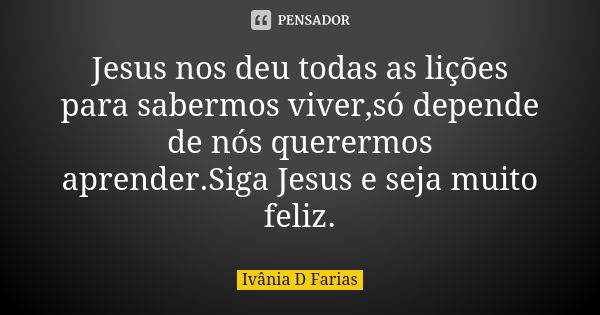 PENSADOR

Jesus nos deu todas as lições para sabermos viver,só depende de nós querermos aprender.Siga Jesus e seja muito feliz.

Ivânia D Farias